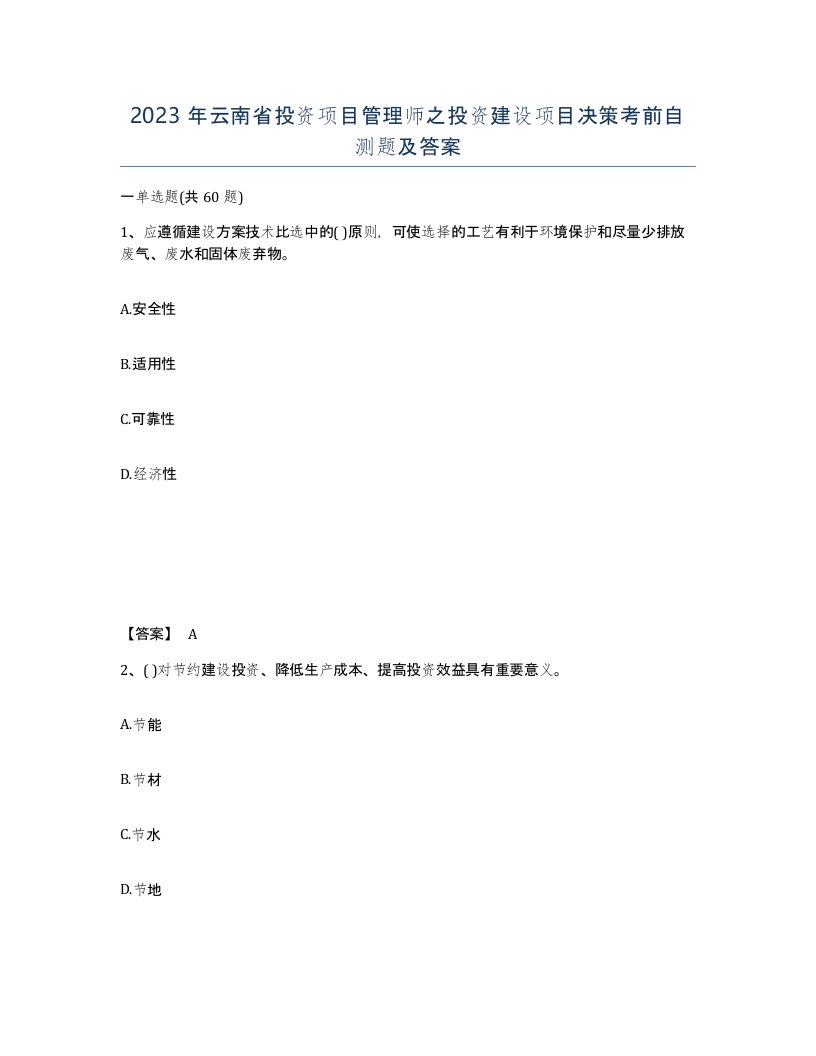 2023 年云南省投资项目管理师之投资建设项目决策考前自测题及答案

一单选题(共 60 题)

1、应遵循建设方案技术比选中的( )原则，可使选择的工艺有利于环境保护和尽量少排放废气、废水和固体废弃物。

A.安全性

B.适用性

C.可靠性

D.经济性

【答案】 A

2、( )对节约建设投资、降低生产成本、提高投资效益具有重要意义。

A.节能

B.节材

C.节水

D.节地